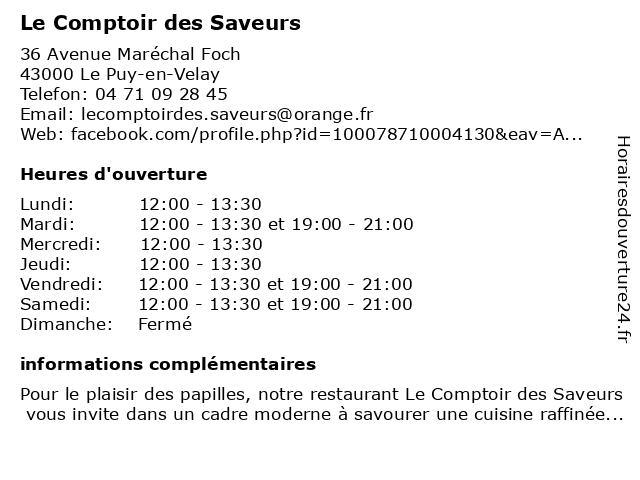 Le Comptoir des Saveurs

36 Avenue Maréchal Foch
43000 Le Puy-en-Velay
Telefon: 04 71 09 28 45
Email: lecomptoirdes.saveurs@orange.fr
Web: facebook.com/profile.php?id=100078710004130&eav=A...

Heures d'ouverture

| | |
|---|---|
| Lundi: | 12:00 - 13:30 |
| Mardi: | 12:00 - 13:30 et 19:00 - 21:00 |
| Mercredi: | 12:00 - 13:30 |
| Jeudi: | 12:00 - 13:30 |
| Vendredi: | 12:00 - 13:30 et 19:00 - 21:00 |
| Samedi: | 12:00 - 13:30 et 19:00 - 21:00 |
| Dimanche: | Fermé |

informations complémentaires

Pour le plaisir des papilles, notre restaurant Le Comptoir des Saveurs vous invite dans un cadre moderne à savourer une cuisine raffinée...

Horairesdouverture24.fr